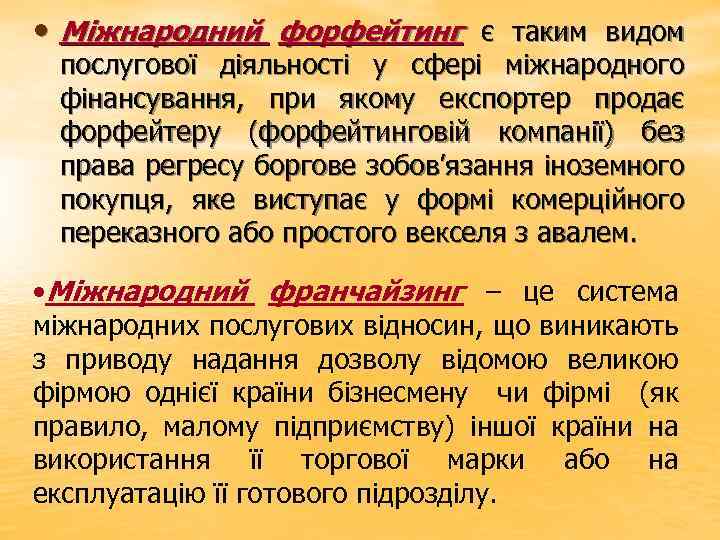 • Міжнародний форфейтинг є таким видом послугової діяльності у сфері міжнародного фінансування, при якому експортер продає форфейтеру (форфейтинговій компанії) без права регресу боргове зобов'язання іноземного покупця, яке виступає у формі комерційного переказного або простого векселя з авалем.

•Міжнародний франчайзинг – це система міжнародних послугових відносин, що виникають з приводу надання дозволу відомою великою фірмою однієї країни бізнесмену чи фірмі (як правило, малому підприємству) іншої країни на використання її торгової марки або на експлуатацію її готового підрозділу.